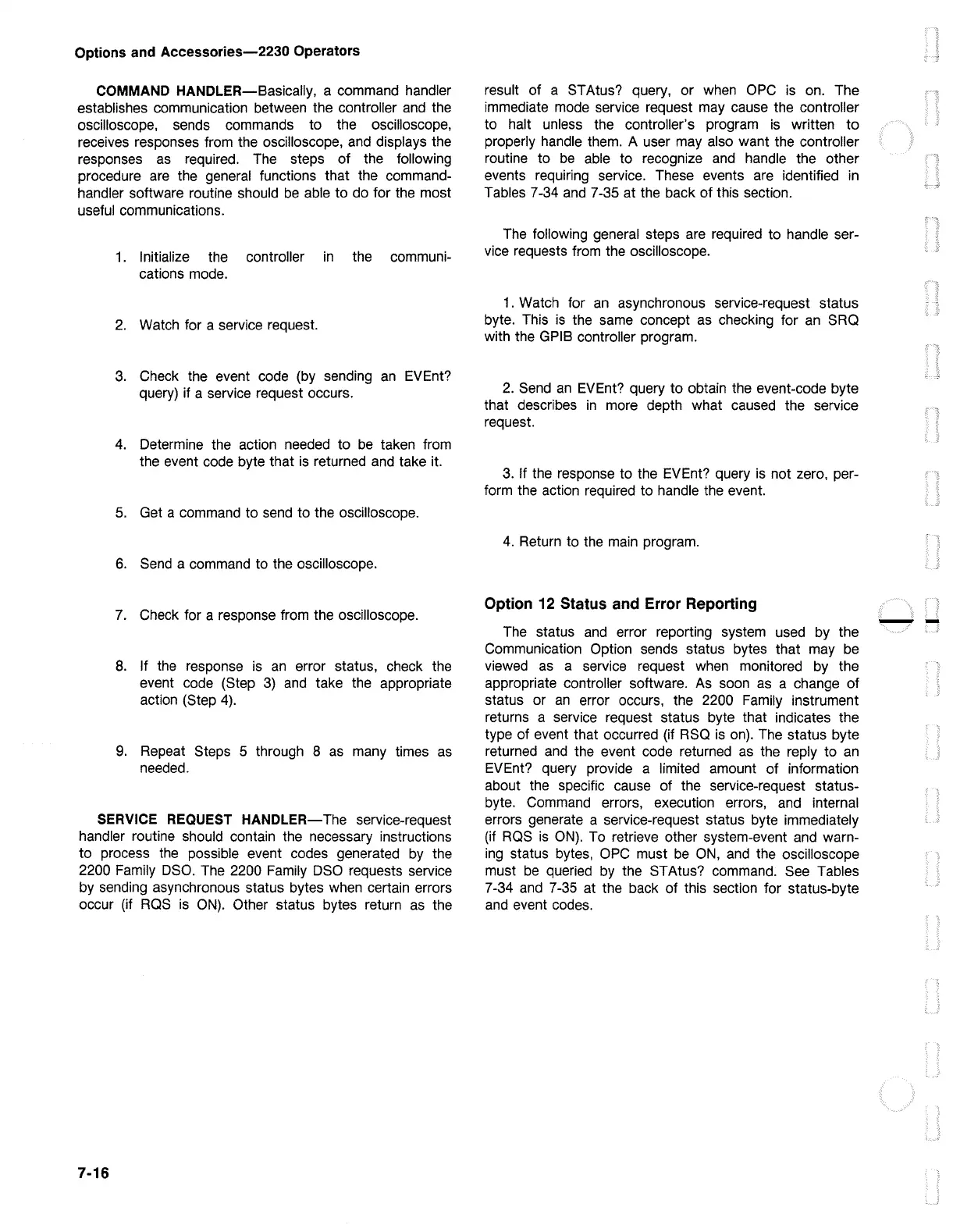 Options and Accessories—2230 Operators

COMMAND HANDLER—Basically, a command handler establishes communication between the controller and the oscilloscope, sends commands to the oscilloscope, receives responses from the oscilloscope, and displays the responses as required. The steps of the following procedure are the general functions that the command-handler software routine should be able to do for the most useful communications.

1. Initialize the controller in the communications mode.

2. Watch for a service request.

3. Check the event code (by sending an EVEnt? query) if a service request occurs.

4. Determine the action needed to be taken from the event code byte that is returned and take it.

5. Get a command to send to the oscilloscope.

6. Send a command to the oscilloscope.

7. Check for a response from the oscilloscope.

8. If the response is an error status, check the event code (Step 3) and take the appropriate action (Step 4).

9. Repeat Steps 5 through 8 as many times as needed.

SERVICE REQUEST HANDLER—The service-request handler routine should contain the necessary instructions to process the possible event codes generated by the 2200 Family DSO. The 2200 Family DSO requests service by sending asynchronous status bytes when certain errors occur (if RQS is ON). Other status bytes return as the result of a STAtus? query, or when OPC is on. The immediate mode service request may cause the controller to halt unless the controller's program is written to properly handle them. A user may also want the controller routine to be able to recognize and handle the other events requiring service. These events are identified in Tables 7-34 and 7-35 at the back of this section.

The following general steps are required to handle service requests from the oscilloscope.

1. Watch for an asynchronous service-request status byte. This is the same concept as checking for an SRQ with the GPIB controller program.

2. Send an EVEnt? query to obtain the event-code byte that describes in more depth what caused the service request.

3. If the response to the EVEnt? query is not zero, perform the action required to handle the event.

4. Return to the main program.

Option 12 Status and Error Reporting

The status and error reporting system used by the Communication Option sends status bytes that may be viewed as a service request when monitored by the appropriate controller software. As soon as a change of status or an error occurs, the 2200 Family instrument returns a service request status byte that indicates the type of event that occurred (if RSQ is on). The status byte returned and the event code returned as the reply to an EVEnt? query provide a limited amount of information about the specific cause of the service-request status-byte. Command errors, execution errors, and internal errors generate a service-request status byte immediately (if RQS is ON). To retrieve other system-event and warning status bytes, OPC must be ON, and the oscilloscope must be queried by the STAtus? command. See Tables 7-34 and 7-35 at the back of this section for status-byte and event codes.

7-16